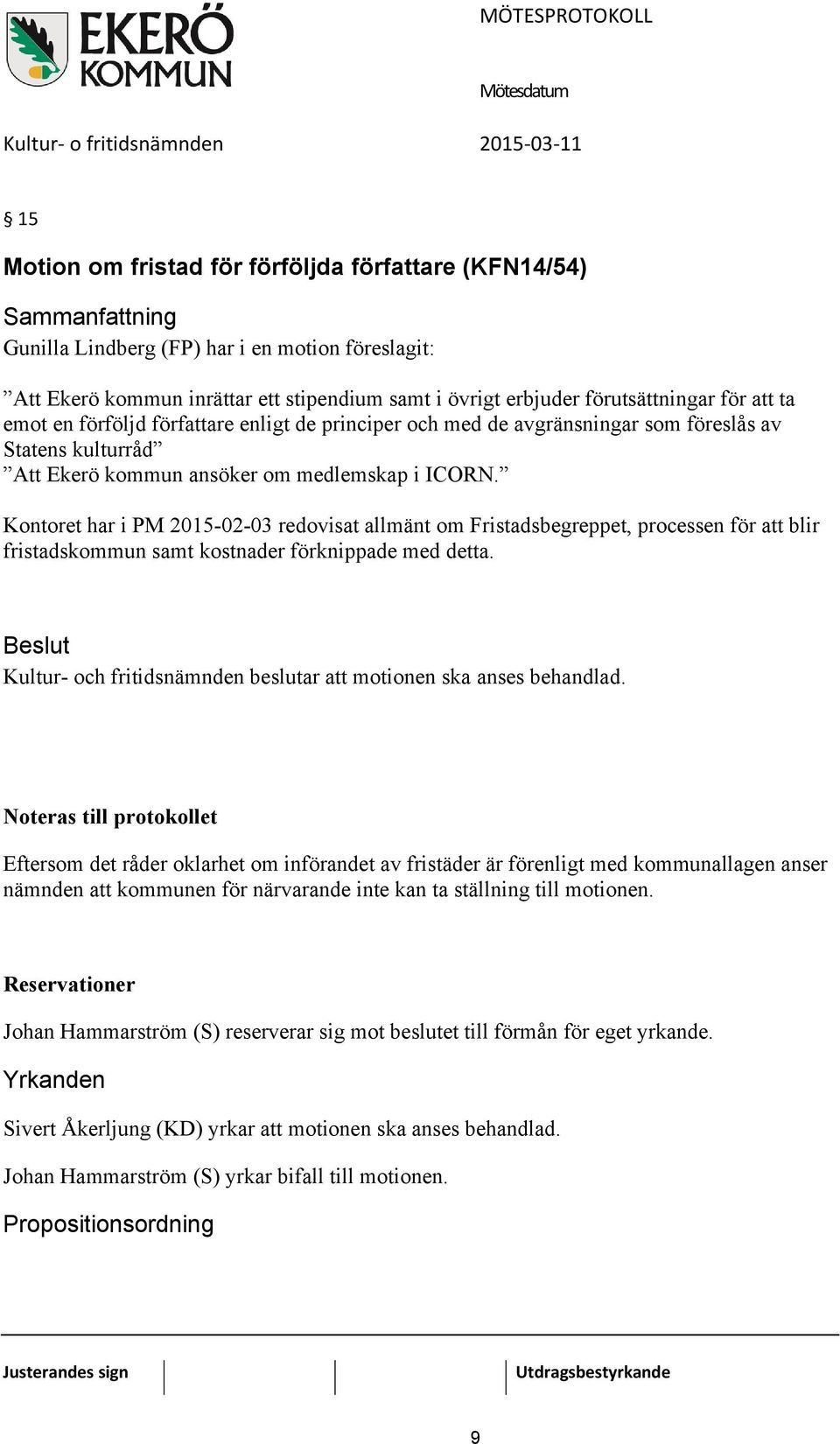 EKERÖ KOMMUN

MÖTESPROTOKOLL

Mötesdatum

Kultur- o fritidsnämnden

2015-03-11

§ 15

Motion om fristad för förföljda författare (KFN14/54)

Sammanfattning

Gunilla Lindberg (FP) har i en motion föreslagit:

”Att Ekerö kommun inrättar ett stipendium samt i övrigt erbjuder förutsättningar för att ta emot en förföljd författare enligt de principer och med de avgränsningar som föreslås av Statens kulturråd” ”Att Ekerö kommun ansöker om medlemskap i ICORN.”

Kontoret har i PM 2015-02-03 redovisat allmänt om Fristadsbegreppet, processen för att blir fristadskommun samt kostnader förknippade med detta.

Beslut

Kultur- och fritidsnämnden beslutar att motionen ska anses behandlad.

Noteras till protokollet

Eftersom det råder oklarhet om införandet av fristäder är förenligt med kommunallagen anser nämnden att kommunen för närvarande inte kan ta ställning till motionen.

Reservationer

Johan Hammarström (S) reserverar sig mot beslutet till förmån för eget yrkande.

Yrkanden

Sivert Åkerljung (KD) yrkar att motionen ska anses behandlad.

Johan Hammarström (S) yrkar bifall till motionen.

Propositionsordning

Justerandes sign

Utdragsbestyrkande

9